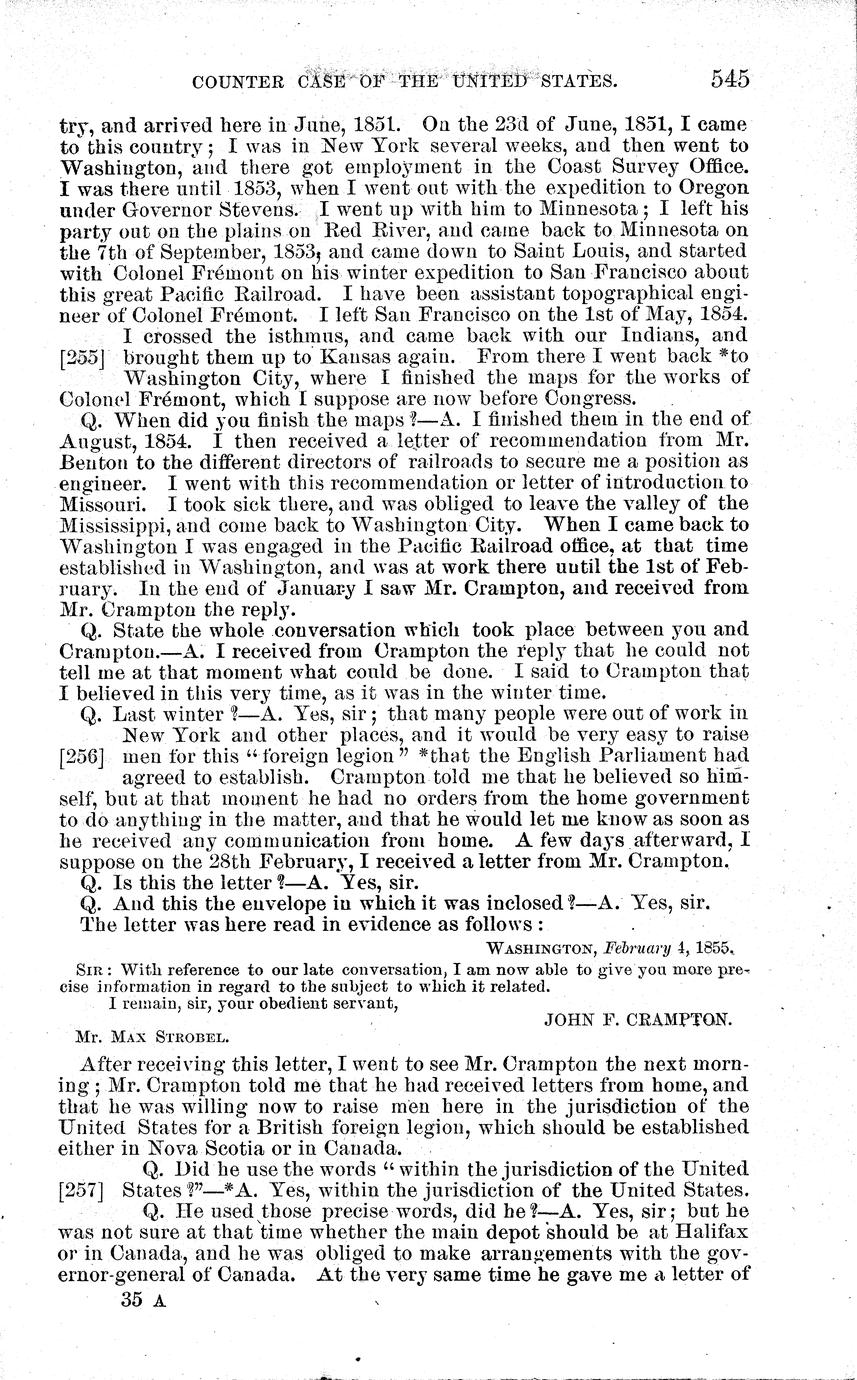 COUNTER CASE OF THE UNITED STATES. 545

try, and arrived here in June, 1851. On the 23d of June, 1851, I came to this country; I was in New York several weeks, and then went to Washington, and there got employment in the Coast Survey Office. I was there until 1853, when I went out with the expedition to Oregon under Governor Stevens. I went up with him to Minnesota; I left his party out on the plains on Red River, and came back to Minnesota on the 7th of September, 1853, and came down to Saint Louis, and started with Colonel Frémont on his winter expedition to San Francisco about this great Pacific Railroad. I have been assistant topographical engineer of Colonel Frémont. I left San Francisco on the 1st of May, 1854.

I crossed the isthmus, and came back with our Indians, and [255] brought them up to Kansas again. From there I went back *to Washington City, where I finished the maps for the works of Colonel Frémont, which I suppose are now before Congress.

Q. When did you finish the maps?—A. I finished them in the end of August, 1854. I then received a letter of recommendation from Mr. Benton to the different directors of railroads to secure me a position as engineer. I went with this recommendation or letter of introduction to Missouri. I took sick there, and was obliged to leave the valley of the Mississippi, and come back to Washington City. When I came back to Washington I was engaged in the Pacific Railroad office, at that time established in Washington, and was at work there until the 1st of February. In the end of January I saw Mr. Crampton, and received from Mr. Crampton the reply.

Q. State the whole conversation which took place between you and Crampton.—A. I received from Crampton the reply that he could not tell me at that moment what could be done. I said to Crampton that I believed in this very time, as it was in the winter time.

Q. Last winter?—A. Yes, sir; that many people were out of work in New York and other places, and it would be very easy to raise [256] men for this "foreign legion" *that the English Parliament had agreed to establish. Crampton told me that he believed so himself, but at that moment he had no orders from the home government to do anything in the matter, and that he would let me know as soon as he received any communication from home. A few days afterward, I suppose on the 28th February, I received a letter from Mr. Crampton.

Q. Is this the letter?—A. Yes, sir.

Q. And this the envelope in which it was inclosed?—A. Yes, sir.

The letter was here read in evidence as follows:

WASHINGTON, February 4, 1855.

SIR: With reference to our late conversation, I am now able to give you more precise information in regard to the subject to which it related.

I remain, sir, your obedient servant,

JOHN F. CRAMPTON.

Mr. MAX STROBEL.

After receiving this letter, I went to see Mr. Crampton the next morning; Mr. Crampton told me that he had received letters from home, and that he was willing now to raise men here in the jurisdiction of the United States for a British foreign legion, which should be established either in Nova Scotia or in Canada.

Q. Did he use the words "within the jurisdiction of the United [257] States?"—*A. Yes, within the jurisdiction of the United States.

Q. He used those precise words, did he?—A. Yes, sir; but he was not sure at that time whether the main depot should be at Halifax or in Canada, and he was obliged to make arrangements with the governor-general of Canada. At the very same time he gave me a letter of

35 A